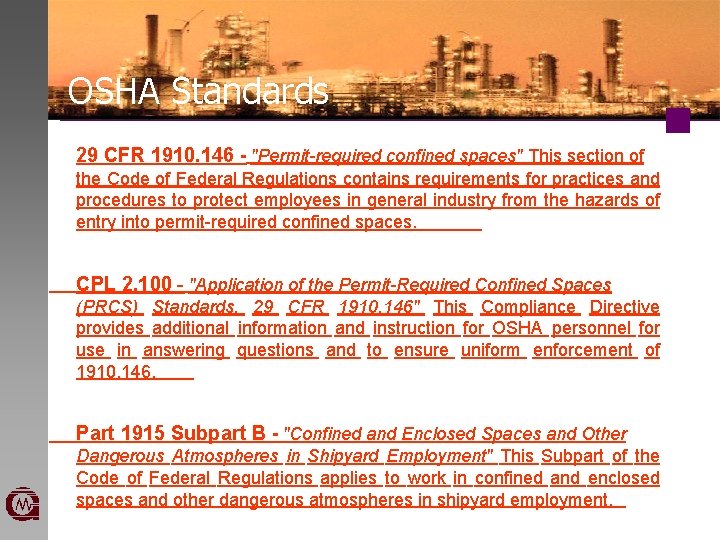 OSHA Standards

29 CFR 1910.146 - "Permit-required confined spaces" This section of the Code of Federal Regulations contains requirements for practices and procedures to protect employees in general industry from the hazards of entry into permit-required confined spaces.

CPL 2.100 - "Application of the Permit-Required Confined Spaces (PRCS) Standards, 29 CFR 1910.146" This Compliance Directive provides additional information and instruction for OSHA personnel for use in answering questions and to ensure uniform enforcement of 1910.146.

Part 1915 Subpart B - "Confined and Enclosed Spaces and Other Dangerous Atmospheres in Shipyard Employment" This Subpart of the Code of Federal Regulations applies to work in confined and enclosed spaces and other dangerous atmospheres in shipyard employment.